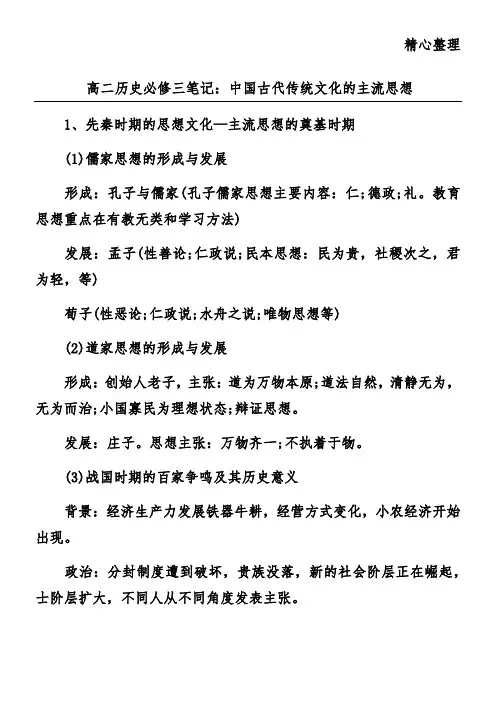 精心整理

高二历史必修三笔记：中国古代传统文化的主流思想

1、先秦时期的思想文化—主流思想的奠基时期

(1)儒家思想的形成与发展

形成：孔子与儒家(孔子儒家思想主要内容：仁;德政;礼。教育思想重点在有教无类和学习方法)

发展：孟子(性善论;仁政说;民本思想：民为贵，社稷次之，君为轻，等)

荀子(性恶论;仁政说;水舟之说;唯物思想等)

(2)道家思想的形成与发展

形成：创始人老子，主张：道为万物本原;道法自然，清静无为，无为而治;小国寡民为理想状态;辩证思想。

发展：庄子。思想主张：万物齐一;不执着于物。

(3)战国时期的百家争鸣及其历史意义

背景：经济生产力发展铁器牛耕，经营方式变化，小农经济开始出现。

政治：分封制度遭到破坏，贵族没落，新的社会阶层正在崛起，士阶层扩大，不同人从不同角度发表主张。